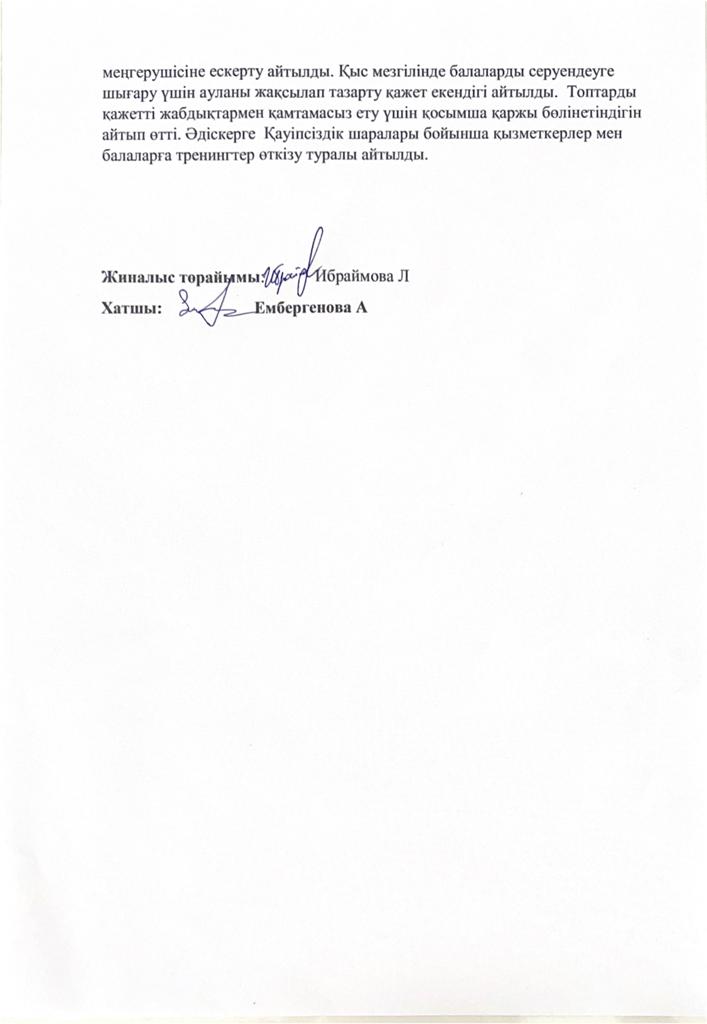 меңгерушісіне ескерту айтылды. Қыс мезгілінде балаларды серуендеуге шығару үшін ауланы жақсылап тазарту қажет екендігі айтылды. Топтарды қажетті жабдықтармен қамтамасыз ету үшін қосымша қаржы бөлінетіндігін айтып өтті. Әдіскерге Қауіпсіздік шаралары бойынша қызметкерлер мен балаларға тренингтер өткізу туралы айтылды.

Жиналыс төрайымы: Ибраймова Л
Хатшы: Ембергенова А